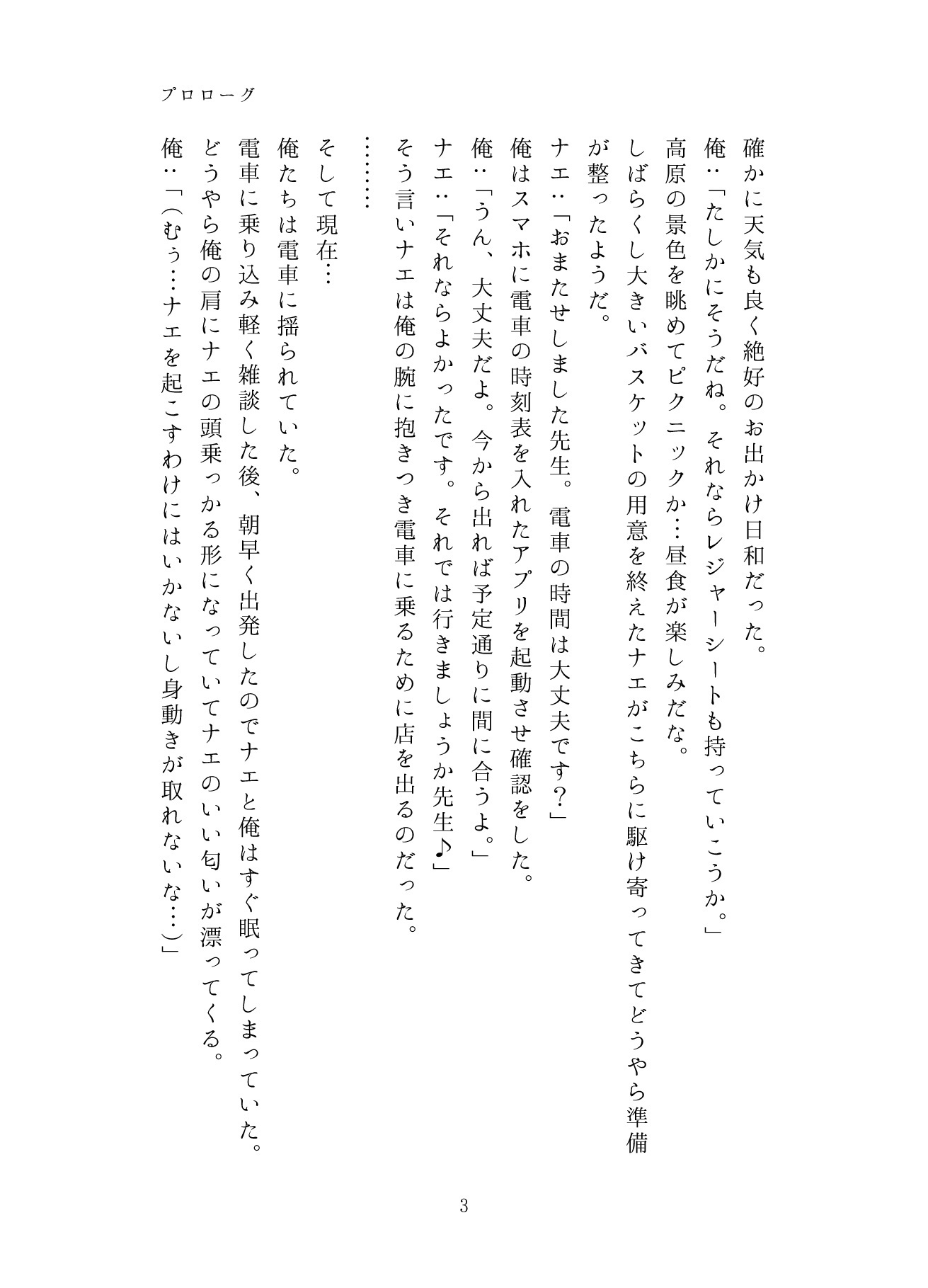 プロローグ

確かに天気も良く絶好のお出かけ日和だった。

俺：「たしかにそうだね。それならレジャーシートも持っていこうか。」

高原の景色を眺めてピクニックか…昼食が楽しみだな。

しばらくし大きいバスケットの用意を終えたナエがこちらに駆け寄ってきてどうやら準備が整ったようだ。

ナエ：「おまたせしました先生。電車の時間は大丈夫です？」

俺はスマホに電車の時刻表を入れたアプリを起動させ確認をした。

俺：「うん、大丈夫だよ。今から出れば予定通りに間に合うよ。」

ナエ：「それならよかったです。それでは行きましょうか先生♪」

そう言いナエは俺の腕に抱きつき電車に乗るために店を出るのだった。

………

そして現在…

俺たちは電車に揺られていた。

電車に乗り込み軽く雑談した後、朝早く出発したのでナエと俺はすぐ眠ってしまっていた。

どうやら俺の肩にナエの頭乗っかる形になっていてナエのいい匂いが漂ってくる。

俺：「（むぅ…ナエを起こすわけにはいかないし身動きが取れないな…）」

3